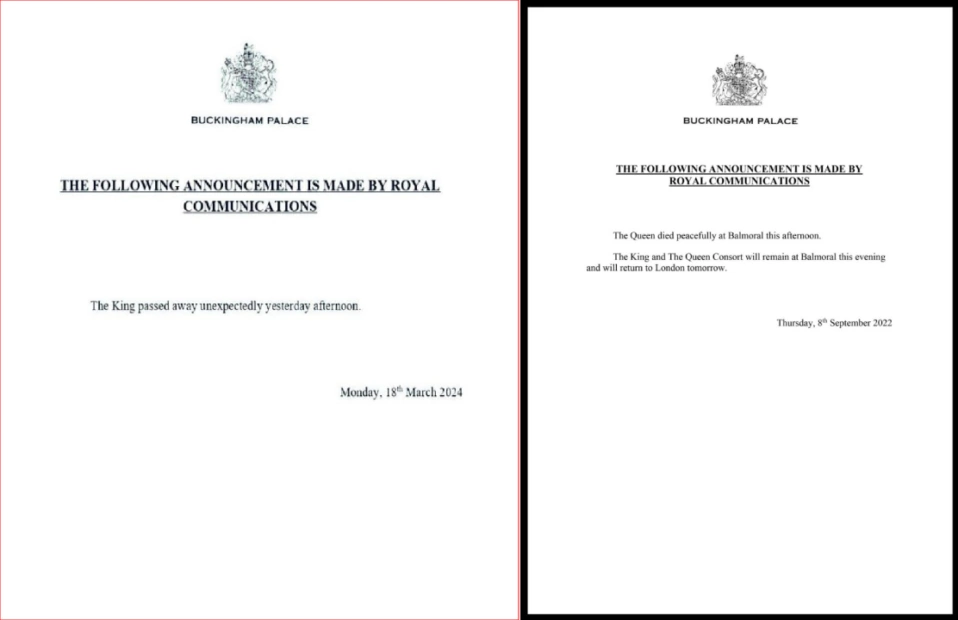 BUCKINGHAM PALACE

THE FOLLOWING ANNOUNCEMENT IS MADE BY ROYAL COMMUNICATIONS

The King passed away unexpectedly yesterday afternoon.

Monday, 18$^{th}$ March 2024

BUCKINGHAM PALACE

THE FOLLOWING ANNOUNCEMENT IS MADE BY ROYAL COMMUNICATIONS

The Queen died peacefully at Balmoral this afternoon.

The King and The Queen Consort will remain at Balmoral this evening and will return to London tomorrow.

Thursday, 8$^{th}$ September 2022